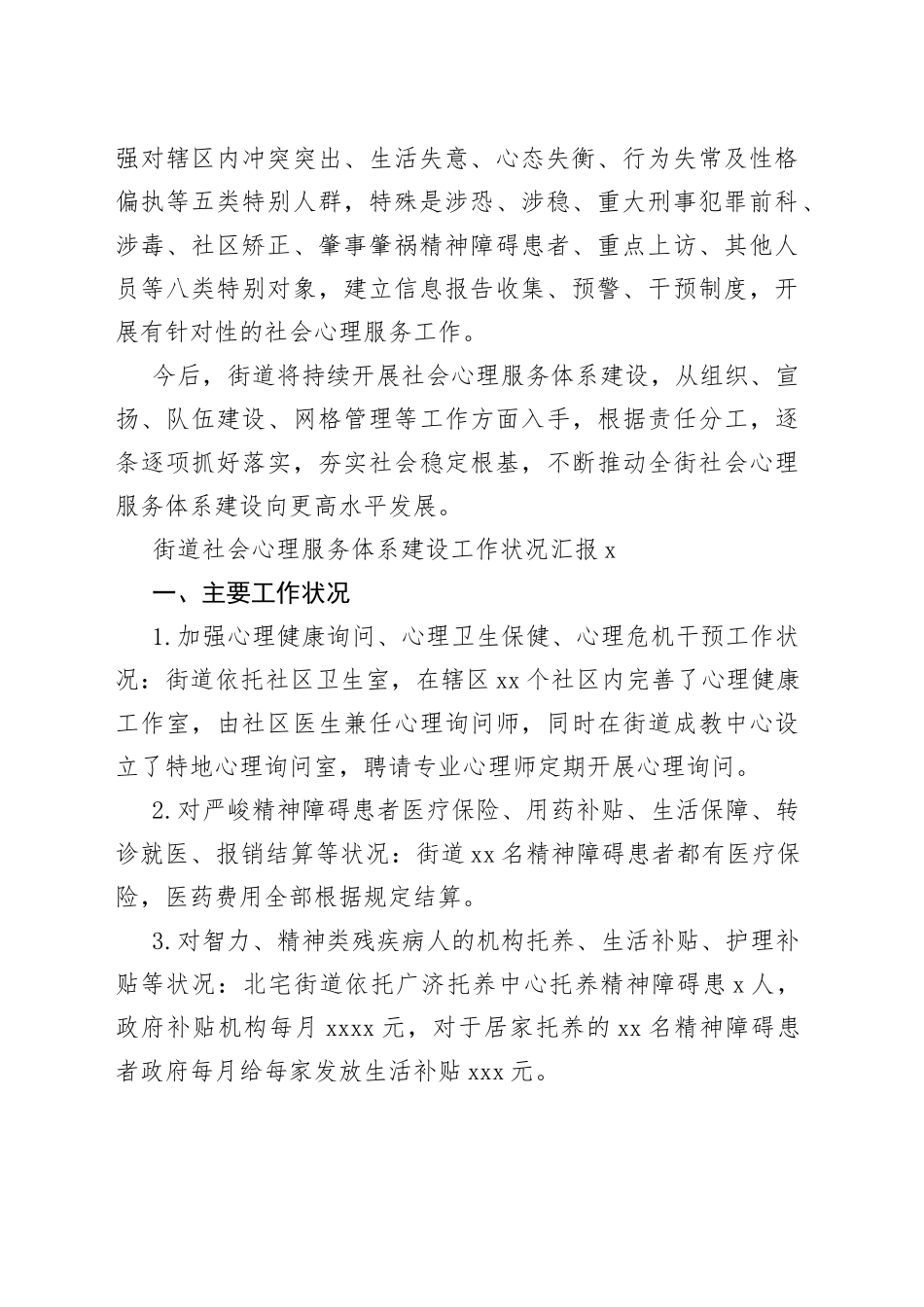 强对辖区内冲突突出、生活失意、心态失衡、行为失常及性格偏执等五类特别人群，特殊是涉恐、涉稳、重大刑事犯罪前科、涉毒、社区矫正、肇事肇祸精神障碍患者、重点上访、其他人员等八类特别对象，建立信息报告收集、预警、干预制度，开展有针对性的社会心理服务工作。

今后，街道将持续开展社会心理服务体系建设，从组织、宣扬、队伍建设、网格管理等工作方面入手，根据责任分工，逐条逐项抓好落实，夯实社会稳定根基，不断推动全街社会心理服务体系建设向更高水平发展。

街道社会心理服务体系建设工作状况汇报 x

一、主要工作状况

1.加强心理健康询问、心理卫生保健、心理危机干预工作状况：街道依托社区卫生室，在辖区 xx 个社区内完善了心理健康工作室，由社区医生兼任心理询问师，同时在街道成教中心设立了特地心理询问室，聘请专业心理师定期开展心理询问。

2.对严峻精神障碍患者医疗保险、用药补贴、生活保障、转诊就医、报销结算等状况：街道 xx 名精神障碍患者都有医疗保险，医药费用全部根据规定结算。

3.对智力、精神类残疾病人的机构托养、生活补贴、护理补贴等状况：北宅街道依托广济托养中心托养精神障碍患 x 人，政府补贴机构每月 xxxx 元，对于居家托养的 xx 名精神障碍患者政府每月给每家发放生活补贴 xxx 元。